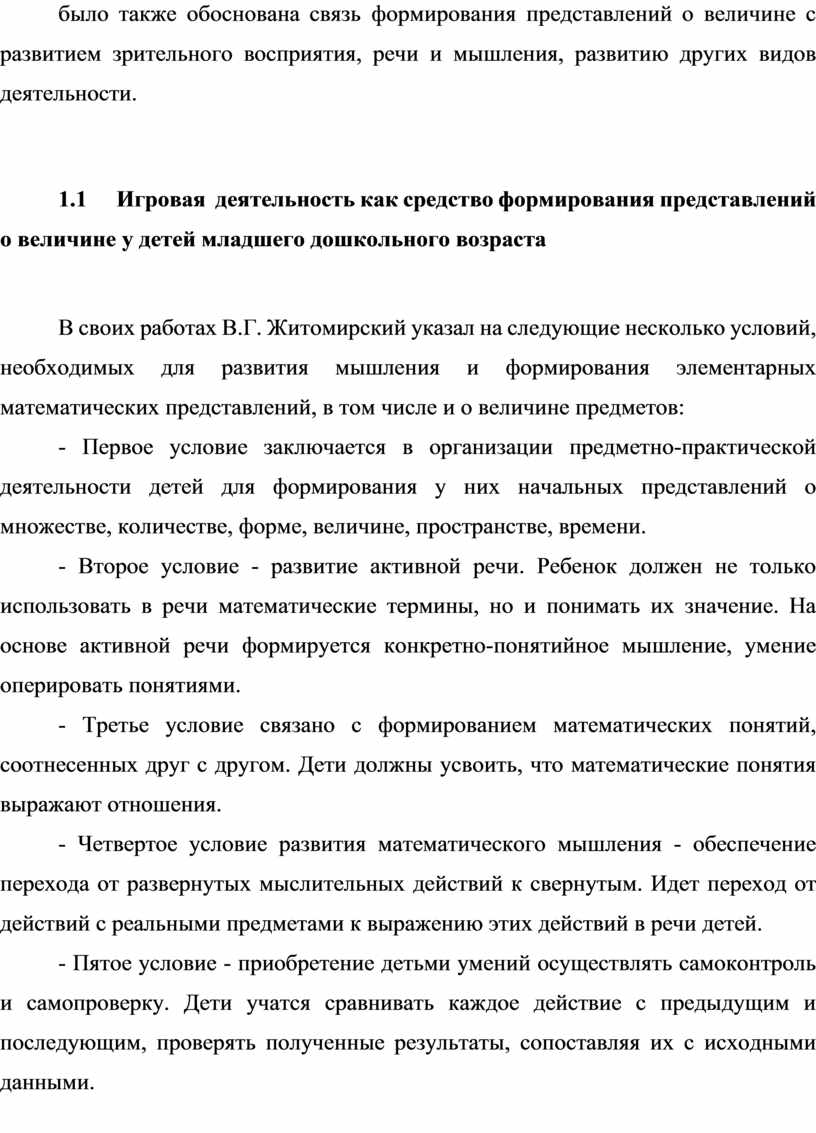 было также обоснована связь формирования представлений о величине с развитием зрительного восприятия, речи и мышления, развитию других видов деятельности.

1.1 Игровая деятельность как средство формирования представлений о величине у детей младшего дошкольного возраста

В своих работах В.Г. Житомирский указал на следующие несколько условий, необходимых для развития мышления и формирования элементарных математических представлений, в том числе и о величине предметов:

- Первое условие заключается в организации предметно-практической деятельности детей для формирования у них начальных представлений о множестве, количестве, форме, величине, пространстве, времени.

- Второе условие - развитие активной речи. Ребенок должен не только использовать в речи математические термины, но и понимать их значение. На основе активной речи формируется конкретно-понятийное мышление, умение оперировать понятиями.

- Третье условие связано с формированием математических понятий, соотнесенных друг с другом. Дети должны усвоить, что математические понятия выражают отношения.

- Четвертое условие развития математического мышления - обеспечение перехода от развернутых мыслительных действий к свернутым. Идет переход от действий с реальными предметами к выражению этих действий в речи детей.

- Пятое условие - приобретение детьми умений осуществлять самоконтроль и самопроверку. Дети учатся сравнивать каждое действие с предыдущим и последующим, проверять полученные результаты, сопоставляя их с исходными данными.